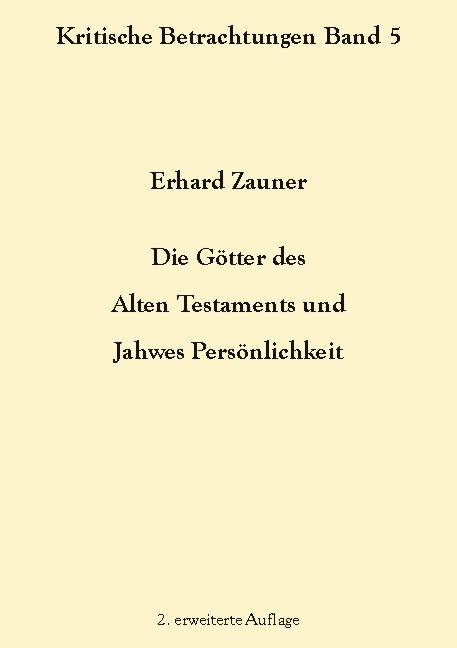 Kritische Betrachtungen Band 5

Erhard Zauner

Die Götter des

Alten Testaments und

Jahwes Persönlichkeit

2. erweiterte Auflage